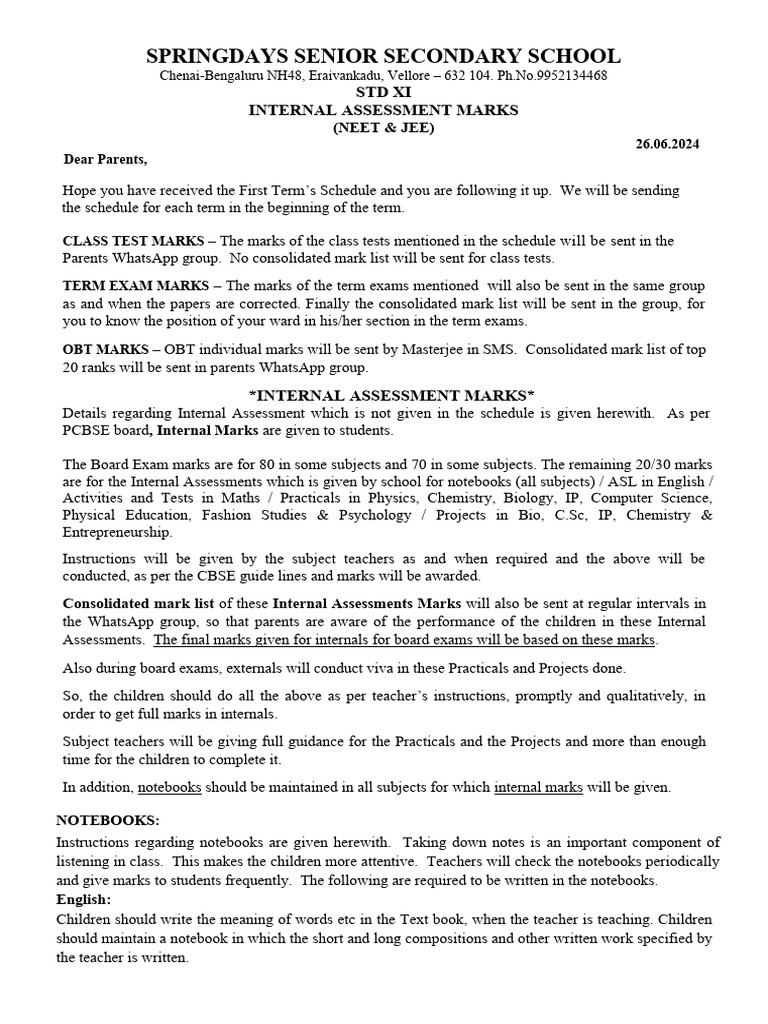 SPRINGDAYS SENIOR SECONDARY SCHOOL
Chenai-Bengaluru NH48, Eraivankadu, Vellore – 632 104. Ph.No.9952134468
STD XI
INTERNAL ASSESSMENT MARKS
(NEET & JEE)

26.06.2024

Dear Parents,

Hope you have received the First Term's Schedule and you are following it up. We will be sending the schedule for each term in the beginning of the term.

CLASS TEST MARKS – The marks of the class tests mentioned in the schedule will be sent in the Parents WhatsApp group. No consolidated mark list will be sent for class tests.

TERM EXAM MARKS – The marks of the term exams mentioned will also be sent in the same group as and when the papers are corrected. Finally the consolidated mark list will be sent in the group, for you to know the position of your ward in his/her section in the term exams.

OBT MARKS – OBT individual marks will be sent by Masterjee in SMS. Consolidated mark list of top 20 ranks will be sent in parents WhatsApp group.

*INTERNAL ASSESSMENT MARKS*

Details regarding Internal Assessment which is not given in the schedule is given herewith. As per PCBSE board, Internal Marks are given to students.

The Board Exam marks are for 80 in some subjects and 70 in some subjects. The remaining 20/30 marks are for the Internal Assessments which is given by school for notebooks (all subjects) / ASL in English / Activities and Tests in Maths / Practicals in Physics, Chemistry, Biology, IP, Computer Science, Physical Education, Fashion Studies & Psychology / Projects in Bio, C.Sc, IP, Chemistry & Entrepreneurship.

Instructions will be given by the subject teachers as and when required and the above will be conducted, as per the CBSE guide lines and marks will be awarded.

Consolidated mark list of these Internal Assessments Marks will also be sent at regular intervals in the WhatsApp group, so that parents are aware of the performance of the children in these Internal Assessments. The final marks given for internals for board exams will be based on these marks.

Also during board exams, externals will conduct viva in these Practicals and Projects done.

So, the children should do all the above as per teacher's instructions, promptly and qualitatively, in order to get full marks in internals.

Subject teachers will be giving full guidance for the Practicals and the Projects and more than enough time for the children to complete it.

In addition, notebooks should be maintained in all subjects for which internal marks will be given.

NOTEBOOKS:
Instructions regarding notebooks are given herewith. Taking down notes is an important component of listening in class. This makes the children more attentive. Teachers will check the notebooks periodically and give marks to students frequently. The following are required to be written in the notebooks.
English:
Children should write the meaning of words etc in the Text book, when the teacher is teaching. Children should maintain a notebook in which the short and long compositions and other written work specified by the teacher is written.